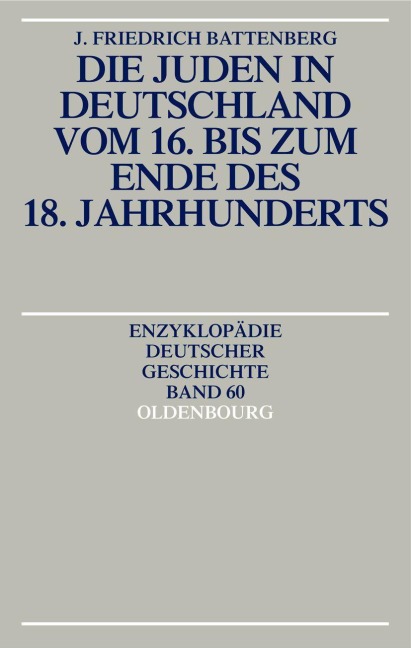 J. FRIEDRICH BATTENBERG

DIE JUDEN IN DEUTSCHLAND VOM 16. BIS ZUM ENDE DES 18. JAHRHUNDERTS

ENZYKLOPÄDIE DEUTSCHER GESCHICHTE BAND 60

OLDENBOURG